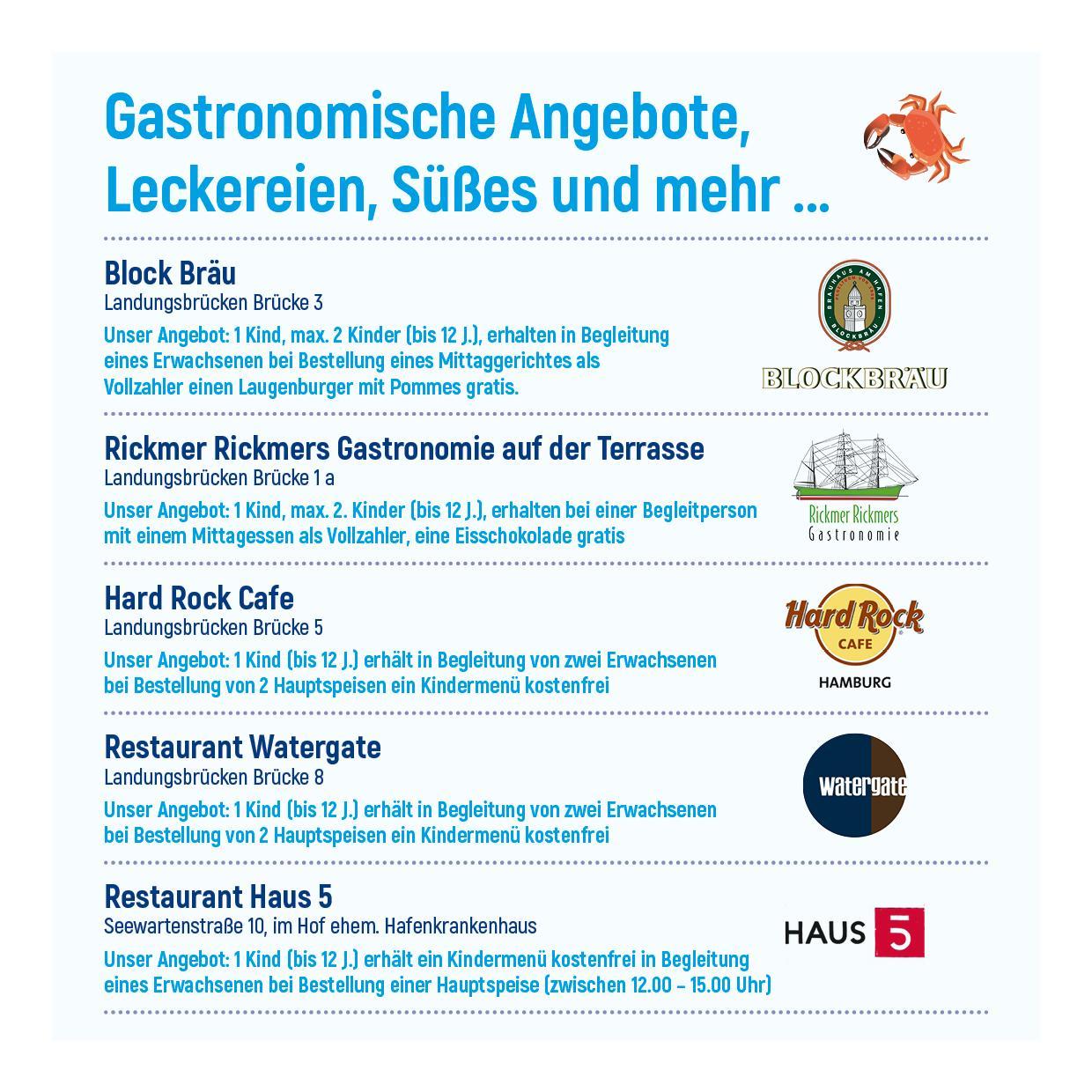 Gastronomische Angebote, Leckereien, Süßes und mehr ...

Block Bräu
Landungsbrücken Brücke 3
Unser Angebot: 1 Kind, max. 2 Kinder (bis 12 J.), erhalten in Begleitung eines Erwachsenen bei Bestellung eines Mittaggerichtes als Vollzahler einen Laugenburger mit Pommes gratis.

BRAUHAUS AM HAFEN
BLOCKBRÄU
BLOCKBRÄU

Rickmer Rickmers Gastronomie auf der Terrasse
Landungsbrücken Brücke 1 a
Unser Angebot: 1 Kind, max. 2. Kinder (bis 12 J.), erhalten bei einer Begleitperson mit einem Mittagessen als Vollzahler, eine Eisschokolade gratis

Rickmer Rickmers
Gastronomie

Hard Rock Cafe
Landungsbrücken Brücke 5
Unser Angebot: 1 Kind (bis 12 J.) erhält in Begleitung von zwei Erwachsenen bei Bestellung von 2 Hauptspeisen ein Kindermenü kostenfrei

Hard Rock
CAFE
HAMBURG

Restaurant Watergate
Landungsbrücken Brücke 8
Unser Angebot: 1 Kind (bis 12 J.) erhält in Begleitung von zwei Erwachsenen bei Bestellung von 2 Hauptspeisen ein Kindermenü kostenfrei

watergate

Restaurant Haus 5
Seewartenstraße 10, im Hof ehem. Hafenkrankenhaus
Unser Angebot: 1 Kind (bis 12 J.) erhält ein Kindermenü kostenfrei in Begleitung eines Erwachsenen bei Bestellung einer Hauptspeise (zwischen 12.00 – 15.00 Uhr)

HAUS 5